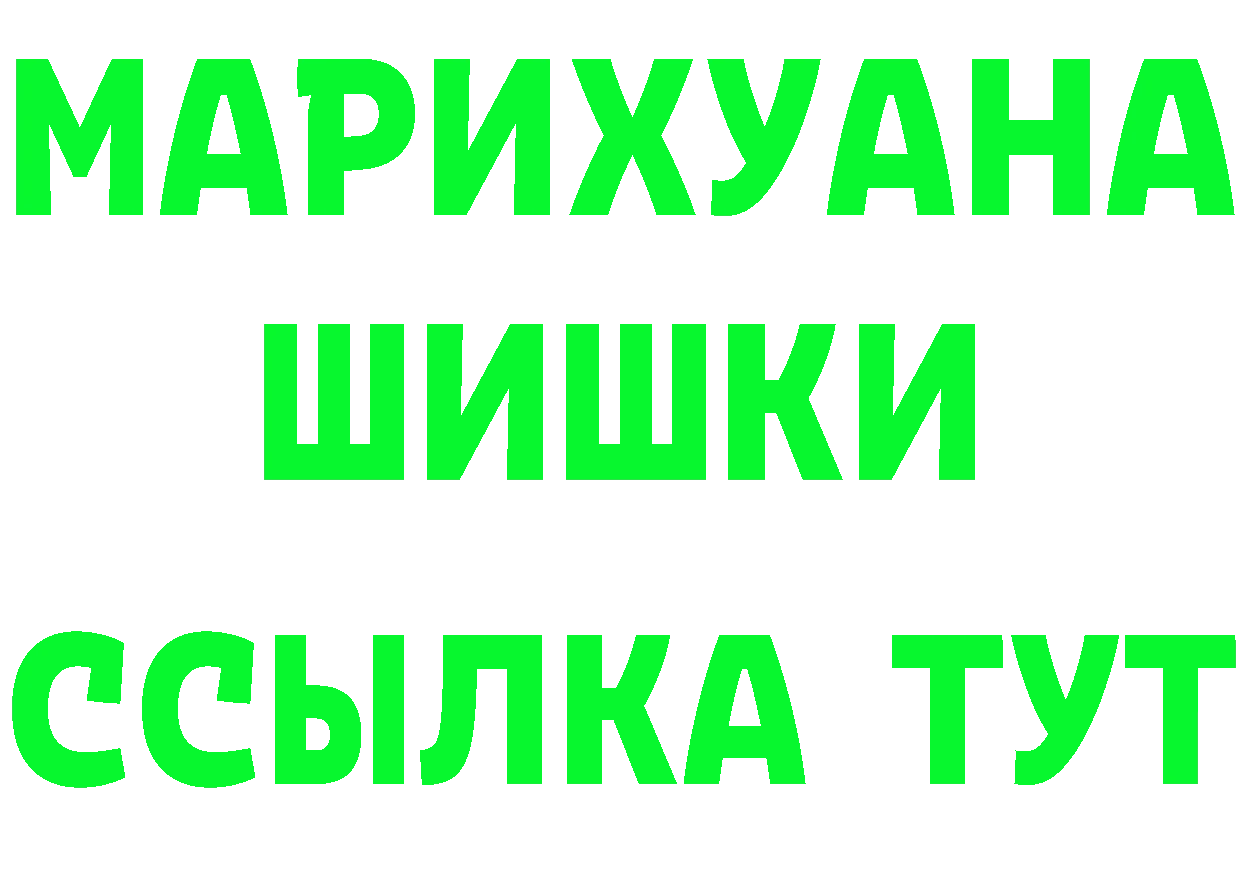 МАРИХУАНА ШИШКИ ССЫЛКА ТУТ